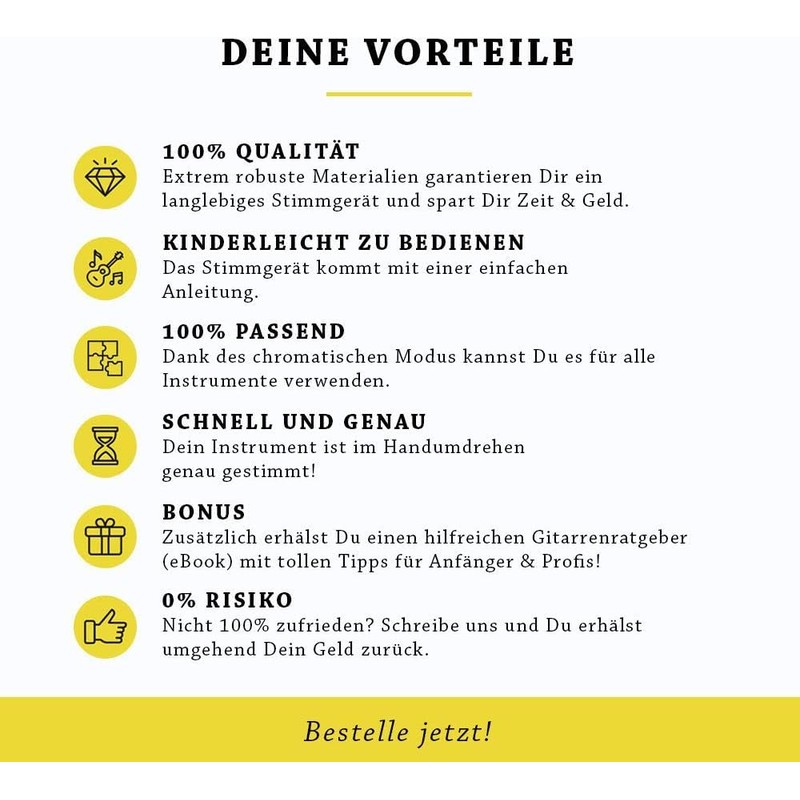 DEINE VORTEILE

100% QUALITÄT
Extrem robuste Materialien garantieren Dir ein langlebiges Stimmgerät und spart Dir Zeit & Geld.

KINDERLEICHT ZU BEDIENEN
Das Stimmgerät kommt mit einer einfachen Anleitung.

100% PASSEND
Dank des chromatischen Modus kannst Du es für alle Instrumente verwenden.

SCHNELL UND GENAU
Dein Instrument ist im Handumdrehen genau gestimmt!

BONUS
Zusätzlich erhälst Du einen hilfreichen Gitarrenratgeber (eBook) mit tollen Tipps für Anfänger & Profis!

0% RISIKO
Nicht 100% zufrieden? Schreibe uns und Du erhälst umgehend Dein Geld zurück.

Bestelle jetzt!